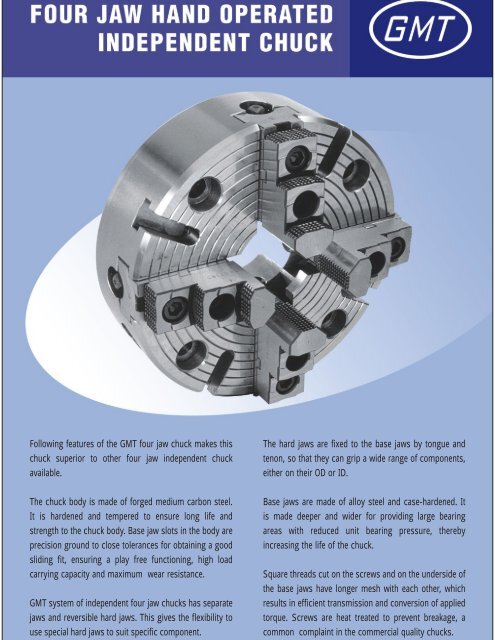 FOUR JAW HAND OPERATED INDEPENDENT CHUCK

GMT

Following features of the GMT four jaw chuck makes this chuck superior to other four jaw independent chuck available.

The chuck body is made of forged medium carbon steel. It is hardened and tempered to ensure long life and strength to the chuck body. Base jaw slots in the body are precision ground to close tolerances for obtaining a good sliding fit, ensuring a play free functioning, high load carrying capacity and maximum wear resistance.

GMT system of independent four jaw chucks has separate jaws and reversible hard jaws. This gives the flexibility to use special hard jaws to suit specific component.

The hard jaws are fixed to the base jaws by tongue and tenon, so that they can grip a wide range of components, either on their OD or ID.

Base jaws are made of alloy steel and case-hardened. It is made deeper and wider for providing large bearing areas with reduced unit bearing pressure, thereby increasing the life of the chuck.

Square threads cut on the screws and on the underside of the base jaws have longer mesh with each other, which results in efficient transmission and conversion of applied torque. Screws are heat treated to prevent breakage, a common complaint in the commercial quality chucks.